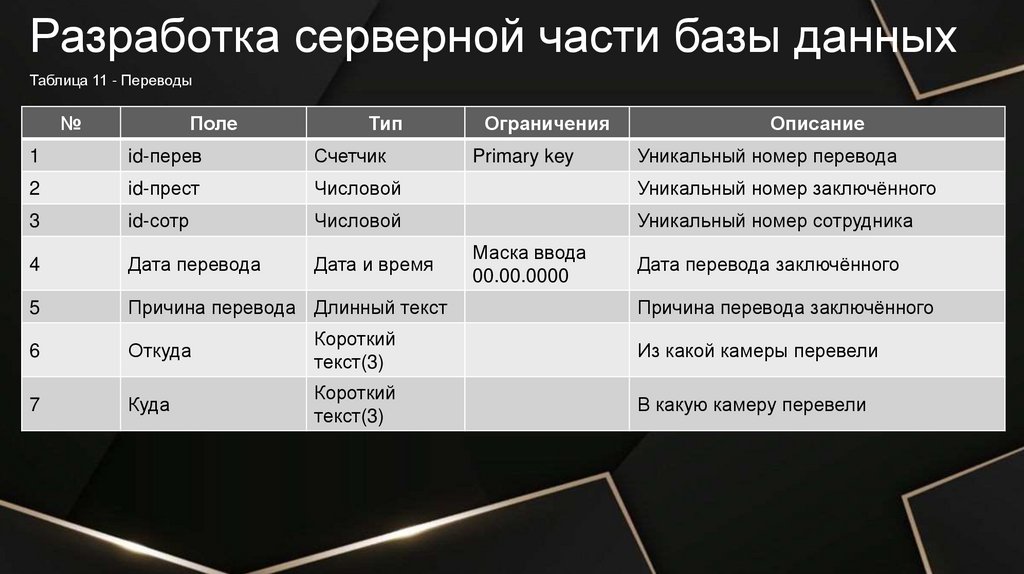 Разработка серверной части базы данных

Таблица 11 - Переводы

| № | Поле | Тип | Ограничения | Описание |
|---|---|---|---|---|
| 1 | id-перев | Счетчик | Primary key | Уникальный номер перевода |
| 2 | id-прест | Числовой | | Уникальный номер заключённого |
| 3 | id-сотр | Числовой | | Уникальный номер сотрудника |
| 4 | Дата перевода | Дата и время | Маска ввода 00.00.0000 | Дата перевода заключённого |
| 5 | Причина перевода | Длинный текст | | Причина перевода заключённого |
| 6 | Откуда | Короткий текст(3) | | Из какой камеры перевели |
| 7 | Куда | Короткий текст(3) | | В какую камеру перевели |